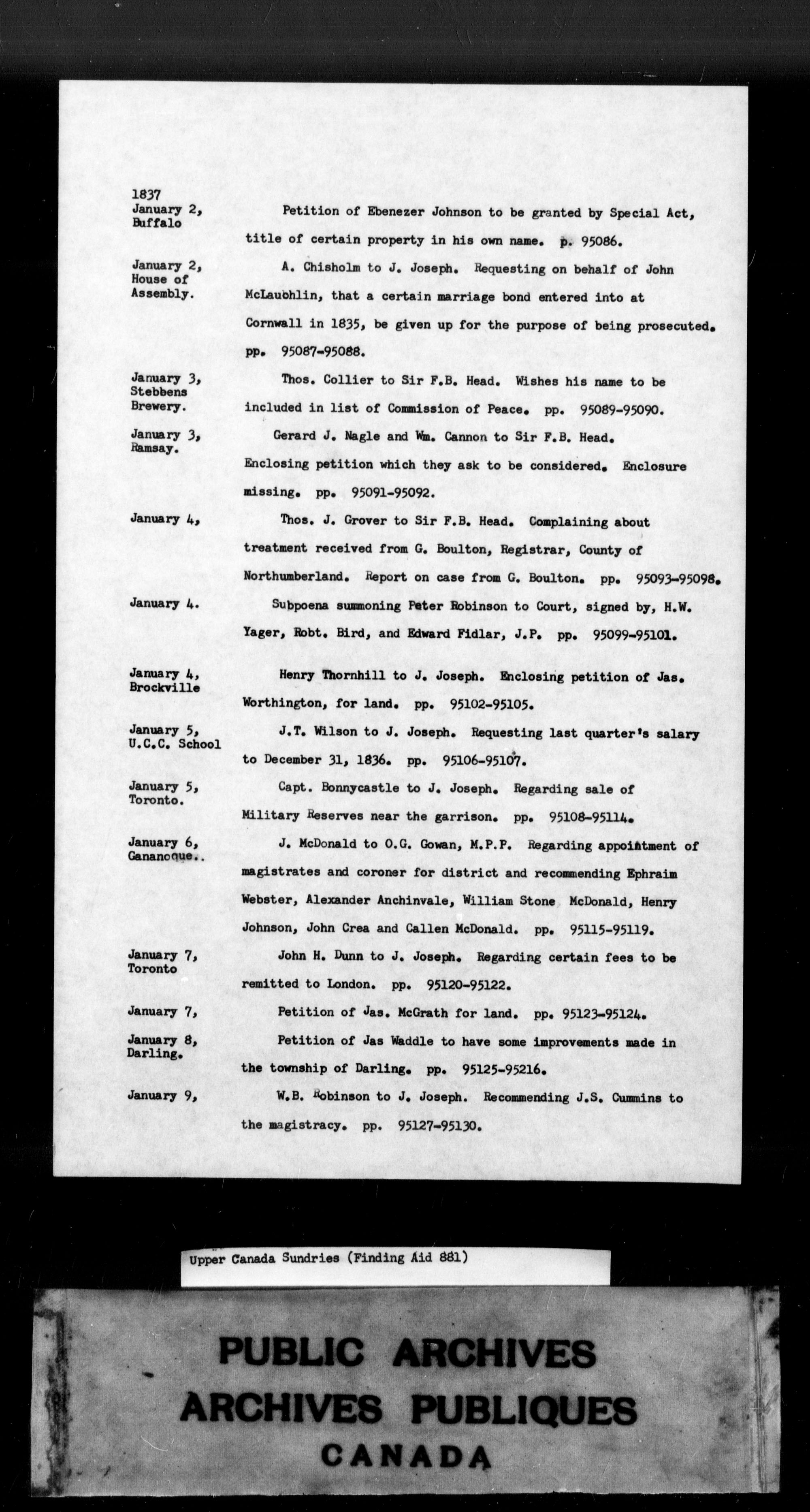 1837
January 2, Buffalo

Petition of Ebenezer Johnson to be granted by Special Act, title of certain property in his own name. p. 95086.

January 2, House of Assembly.

A. Chisholm to J. Joseph. Requesting on behalf of John McLaubhlin, that a certain marriage bond entered into at Cornwall in 1835, be given up for the purpose of being prosecuted. pp. 95087-95088.

January 3, Stebbens Brewery.

Thos. Collier to Sir F.B. Head. Wishes his name to be included in list of Commission of Peace. pp. 95089-95090.

January 3, Ramsay.

Gerard J. Nagle and Wm. Cannon to Sir F.B. Head. Enclosing petition which they ask to be considered. Enclosure missing. pp. 95091-95092.

January 4,

Thos. J. Grover to Sir F.B. Head. Complaining about treatment received from G. Boulton, Registrar, County of Northumberland. Report on case from G. Boulton. pp. 95093-95098.

January 4.

Subpoena summoning Peter Robinson to Court, signed by, H.W. Yager, Robt. Bird, and Edward Fidlar, J.P. pp. 95099-95101.

January 4, Brockville

Henry Thornhill to J. Joseph. Enclosing petition of Jas. Worthington, for land. pp. 95102-95105.

January 5, U.C.C. School

J.T. Wilson to J. Joseph. Requesting last quarter's salary to December 31, 1836. pp. 95106-95107.

January 5, Toronto.

Capt. Bonnycastle to J. Joseph. Regarding sale of Military Reserves near the garrison. pp. 95108-95114.

January 6, Gananoque..

J. McDonald to O.G. Gowan, M.P.P. Regarding appointment of magistrates and coroner for district and recommending Ephraim Webster, Alexander Anchinvale, William Stone McDonald, Henry Johnson, John Crea and Callen McDonald. pp. 95115-95119.

January 7, Toronto

John H. Dunn to J. Joseph. Regarding certain fees to be remitted to London. pp. 95120-95122.

January 7,

Petition of Jas. McGrath for land. pp. 95123-95124.

January 8, Darling.

Petition of Jas Waddle to have some improvements made in the township of Darling. pp. 95125-95216.

January 9,

W.B. Robinson to J. Joseph. Recommending J.S. Cummins to the magistracy. pp. 95127-95130.

Upper Canada Sundries (Finding Aid 881)

PUBLIC ARCHIVES
ARCHIVES PUBLIQUES
CANADA